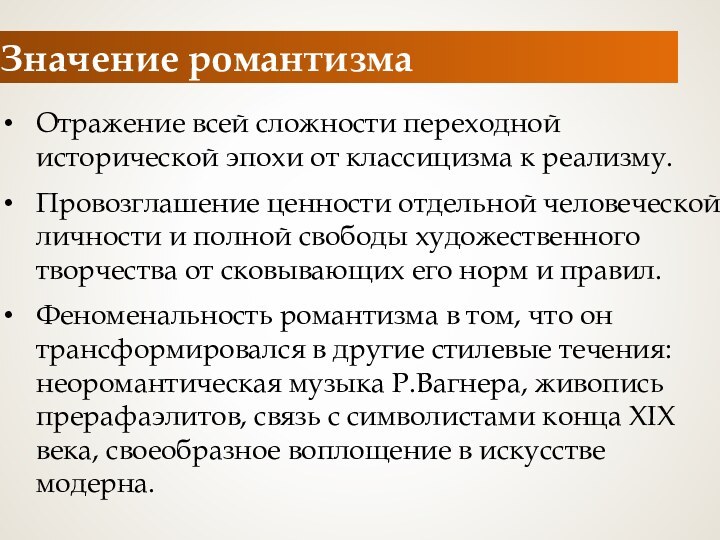 Значение романтизма

• Отражение всей сложности переходной исторической эпохи от классицизма к реализму.

• Провозглашение ценности отдельной человеческой личности и полной свободы художественного творчества от сковывающих его норм и правил.

• Феноменальность романтизма в том, что он трансформировался в другие стилевые течения: неоромантическая музыка Р.Вагнера, живопись прерафаэлитов, связь с символистами конца XIX века, своеобразное воплощение в искусстве модерна.